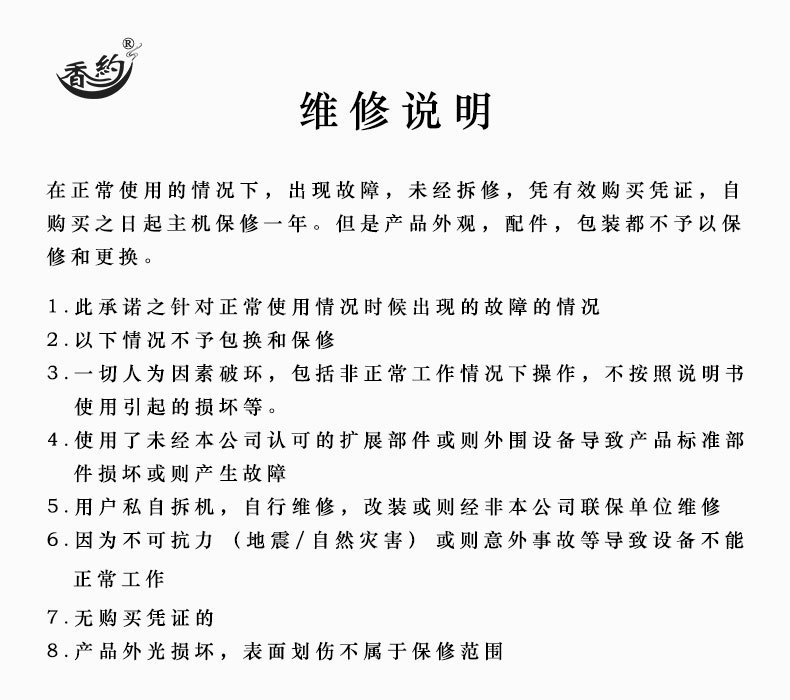 香約®

维修说明

在正常使用的情况下，出现故障，未经拆修，凭有效购买凭证，自购买之日起主机保修一年。但是产品外观，配件，包装都不予以保修和更换。

1.此承诺之针对正常使用情况时候出现的故障的情况
2.以下情况不予包换和保修
3.一切人为因素破坏，包括非正常工作情况下操作，不按照说明书使用引起的损坏等。
4.使用了未经本公司认可的扩展部件或则外围设备导致产品标准部件损坏或则产生故障
5.用户私自拆机，自行维修，改装或则经非本公司联保单位维修
6.因为不可抗力（地震/自然灾害）或则意外事故等导致设备不能正常工作
7.无购买凭证的
8.产品外光损坏，表面划伤不属于保修范围